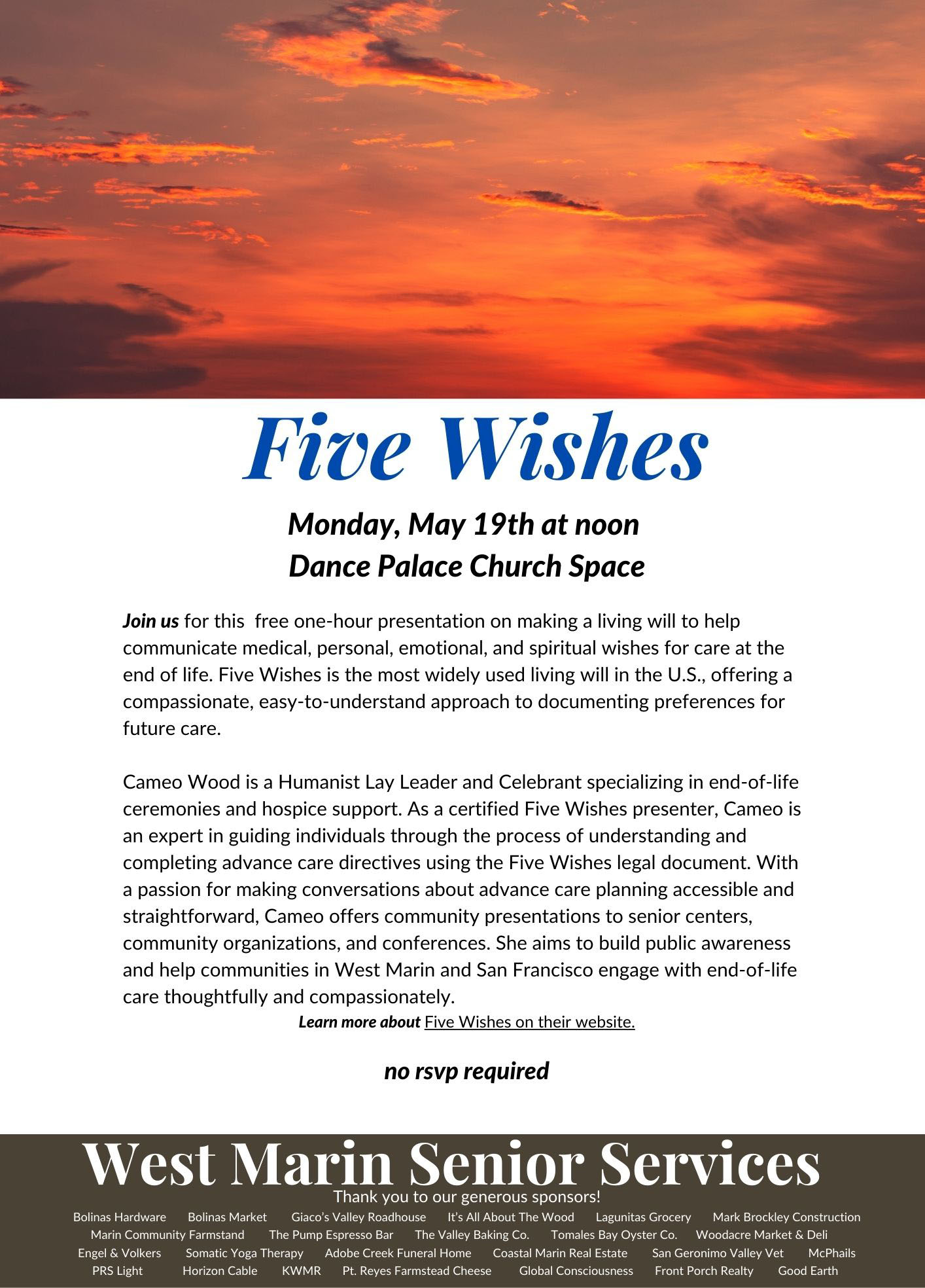 Five Wishes

Monday, May 19th at noon
Dance Palace Church Space

Join us for this free one-hour presentation on making a living will to help communicate medical, personal, emotional, and spiritual wishes for care at the end of life. Five Wishes is the most widely used living will in the U.S., offering a compassionate, easy-to-understand approach to documenting preferences for future care.

Cameo Wood is a Humanist Lay Leader and Celebrant specializing in end-of-life ceremonies and hospice support. As a certified Five Wishes presenter, Cameo is an expert in guiding individuals through the process of understanding and completing advance care directives using the Five Wishes legal document. With a passion for making conversations about advance care planning accessible and straightforward, Cameo offers community presentations to senior centers, community organizations, and conferences. She aims to build public awareness and help communities in West Marin and San Francisco engage with end-of-life care thoughtfully and compassionately.

Learn more about Five Wishes on their website.

no rsvp required

West Marin Senior Services
Thank you to our generous sponsors!
Bolinas Hardware Bolinas Market Giaco's Valley Roadhouse It's All About The Wood Lagunitas Grocery Mark Brockley Construction
Marin Community Farmstand The Pump Espresso Bar The Valley Baking Co. Tomales Bay Oyster Co. Woodacre Market & Deli
Engel & Volkers Somatic Yoga Therapy Adobe Creek Funeral Home Coastal Marin Real Estate San Geronimo Valley Vet McPhails
PRS Light Horizon Cable KWMR Pt. Reyes Farmstead Cheese Global Consciousness Front Porch Realty Good Earth